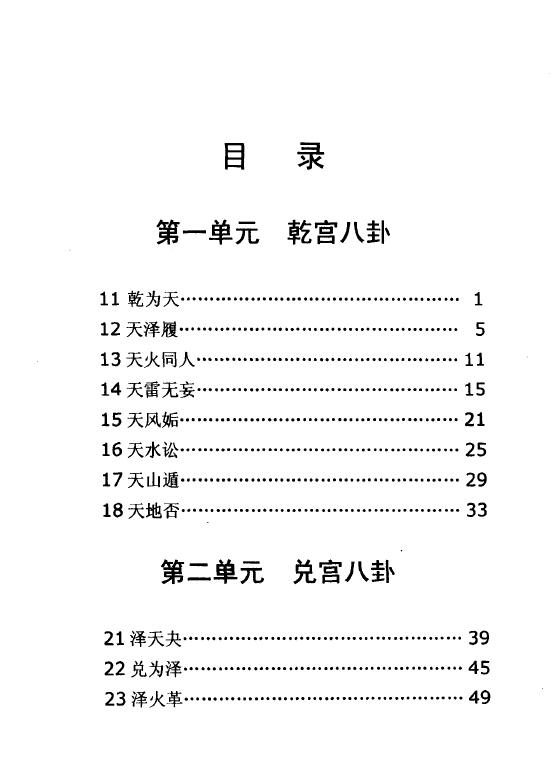 目　录

第一单元　乾宫八卦

11 乾为天………………………………………… 1
12 天泽履………………………………………… 5
13 天火同人……………………………………… 11
14 天雷无妄……………………………………… 15
15 天风姤………………………………………… 21
16 天水讼………………………………………… 25
17 天山遁………………………………………… 29
18 天地否………………………………………… 33

第二单元　兑宫八卦

21 泽天夬………………………………………… 39
22 兑为泽………………………………………… 45
23 泽火革………………………………………… 49